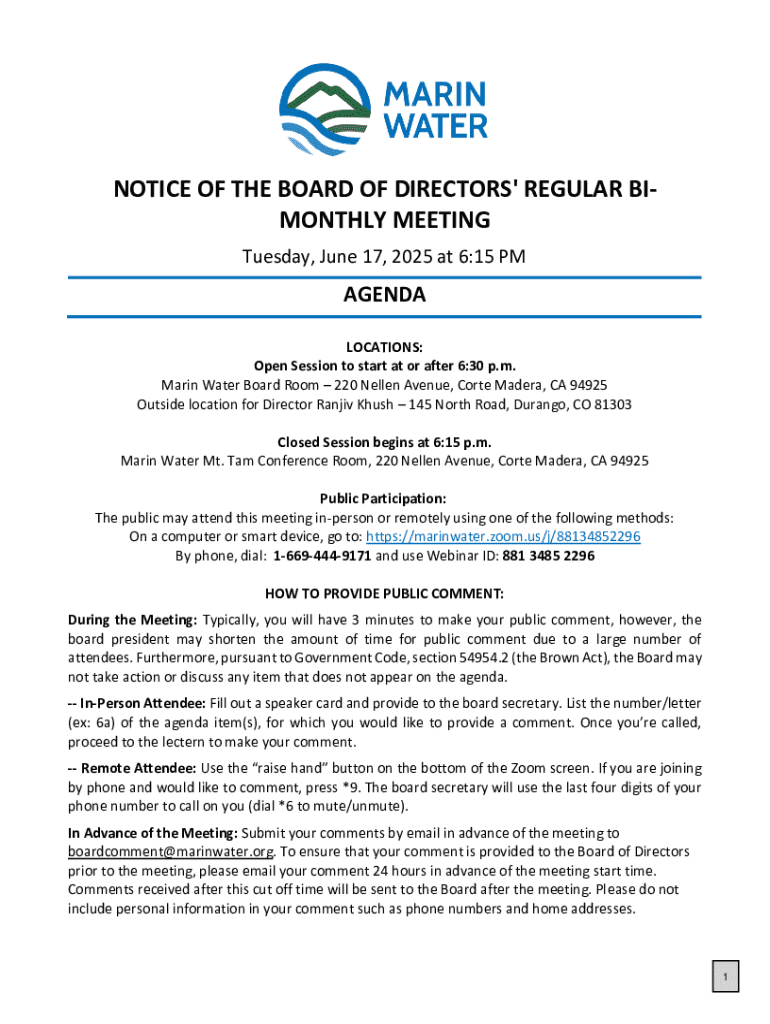 MARIN WATER

NOTICE OF THE BOARD OF DIRECTORS' REGULAR BI-MONTHLY MEETING

Tuesday, June 17, 2025 at 6:15 PM

AGENDA

LOCATIONS:
Open Session to start at or after 6:30 p.m.
Marin Water Board Room – 220 Nellen Avenue, Corte Madera, CA 94925
Outside location for Director Ranjiv Khush – 145 North Road, Durango, CO 81303

Closed Session begins at 6:15 p.m.
Marin Water Mt. Tam Conference Room, 220 Nellen Avenue, Corte Madera, CA 94925

Public Participation:
The public may attend this meeting in-person or remotely using one of the following methods:
On a computer or smart device, go to: https://marinwater.zoom.us/j/88134852296
By phone, dial: 1-669-444-9171 and use Webinar ID: 881 3485 2296

HOW TO PROVIDE PUBLIC COMMENT:

During the Meeting: Typically, you will have 3 minutes to make your public comment, however, the board president may shorten the amount of time for public comment due to a large number of attendees. Furthermore, pursuant to Government Code, section 54954.2 (the Brown Act), the Board may not take action or discuss any item that does not appear on the agenda.

-- In-Person Attendee: Fill out a speaker card and provide to the board secretary. List the number/letter (ex: 6a) of the agenda item(s), for which you would like to provide a comment. Once you're called, proceed to the lectern to make your comment.

-- Remote Attendee: Use the "raise hand" button on the bottom of the Zoom screen. If you are joining by phone and would like to comment, press *9. The board secretary will use the last four digits of your phone number to call on you (dial *6 to mute/unmute).

In Advance of the Meeting: Submit your comments by email in advance of the meeting to boardcomment@marinwater.org. To ensure that your comment is provided to the Board of Directors prior to the meeting, please email your comment 24 hours in advance of the meeting start time. Comments received after this cut off time will be sent to the Board after the meeting. Please do not include personal information in your comment such as phone numbers and home addresses.

1